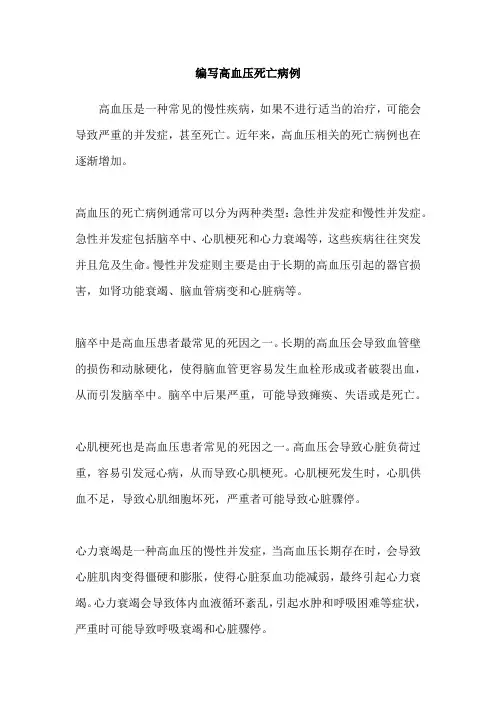 编写高血压死亡病例

高血压是一种常见的慢性疾病，如果不进行适当的治疗，可能会导致严重的并发症，甚至死亡。近年来，高血压相关的死亡病例也在逐渐增加。

高血压的死亡病例通常可以分为两种类型：急性并发症和慢性并发症。急性并发症包括脑卒中、心肌梗死和心力衰竭等，这些疾病往往突发并且危及生命。慢性并发症则主要是由于长期的高血压引起的器官损害，如肾功能衰竭、脑血管病变和心脏病等。

脑卒中是高血压患者最常见的死因之一。长期的高血压会导致血管壁的损伤和动脉硬化，使得脑血管更容易发生血栓形成或者破裂出血，从而引发脑卒中。脑卒中后果严重，可能导致瘫痪、失语或是死亡。

心肌梗死也是高血压患者常见的死因之一。高血压会导致心脏负荷过重，容易引发冠心病，从而导致心肌梗死。心肌梗死发生时，心肌供血不足，导致心肌细胞坏死，严重者可能导致心脏骤停。

心力衰竭是一种高血压的慢性并发症，当高血压长期存在时，会导致心脏肌肉变得僵硬和膨胀，使得心脏泵血功能减弱，最终引起心力衰竭。心力衰竭会导致体内血液循环紊乱，引起水肿和呼吸困难等症状，严重时可能导致呼吸衰竭和心脏骤停。